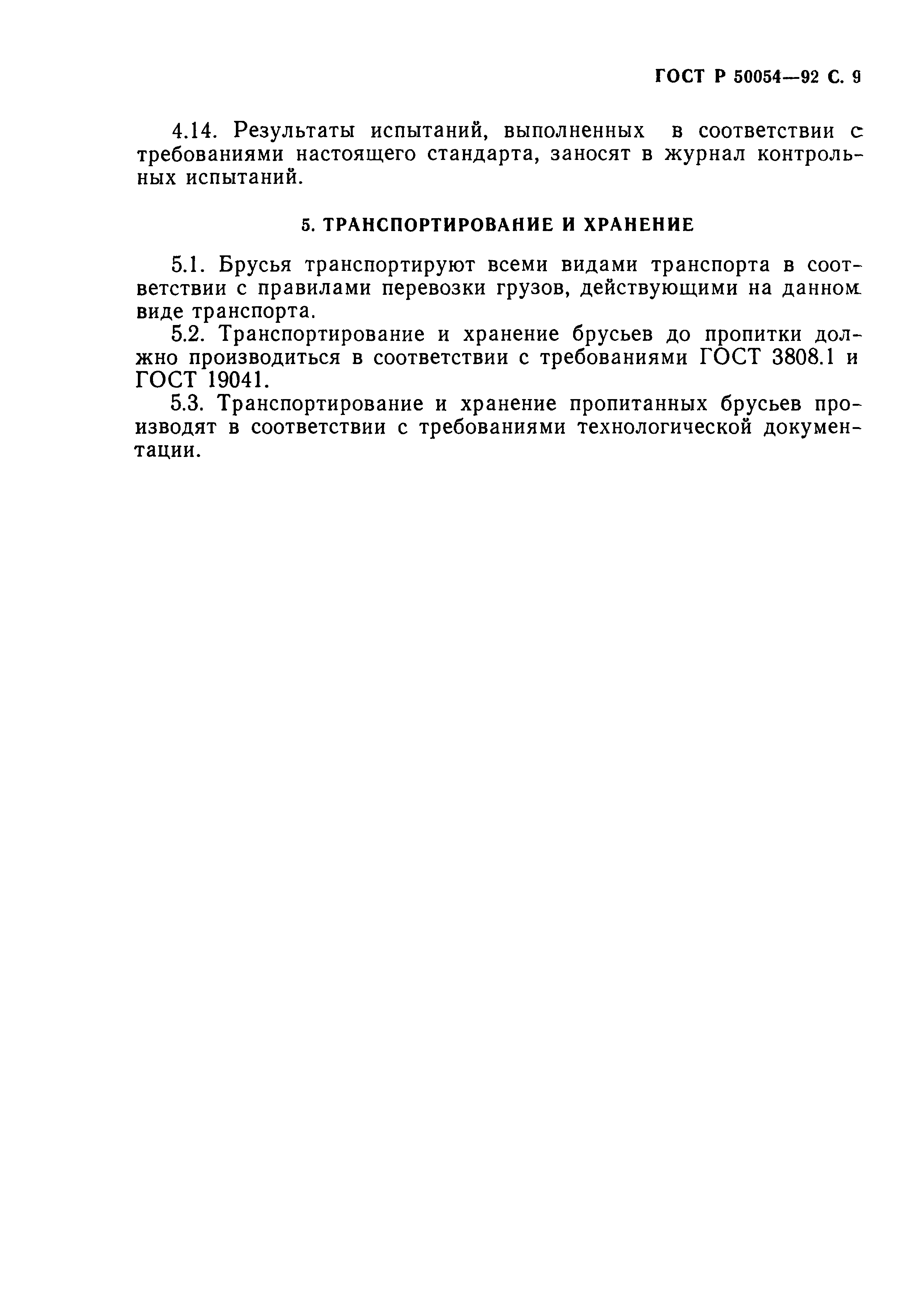 ГОСТ Р 50054—92 С. 9

4.14. Результаты испытаний, выполненных в соответствии с требованиями настоящего стандарта, заносят в журнал контрольных испытаний.

5. ТРАНСПОРТИРОВАНИЕ И ХРАНЕНИЕ

5.1. Брусья транспортируют всеми видами транспорта в соответствии с правилами перевозки грузов, действующими на данном виде транспорта.

5.2. Транспортирование и хранение брусьев до пропитки должно производиться в соответствии с требованиями ГОСТ 3808.1 и ГОСТ 19041.

5.3. Транспортирование и хранение пропитанных брусьев производят в соответствии с требованиями технологической документации.